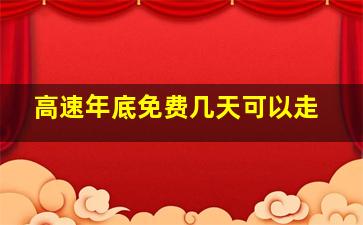 高速年底免费几天可以走